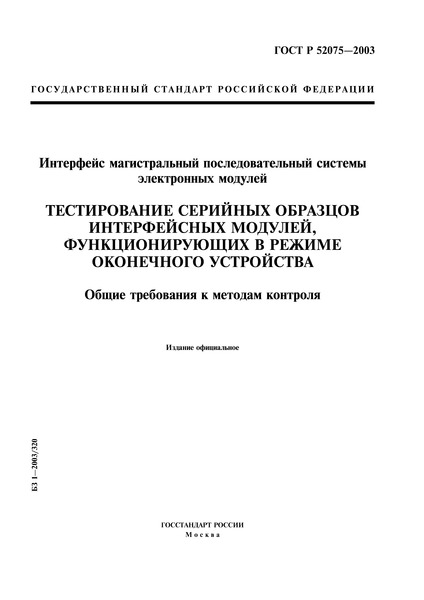 ГОСТ Р 52075—2003

ГОСУДАРСТВЕННЫЙ СТАНДАРТ РОССИЙСКОЙ ФЕДЕРАЦИИ

Интерфейс магистральный последовательный системы электронных модулей

ТЕСТИРОВАНИЕ СЕРИЙНЫХ ОБРАЗЦОВ ИНТЕРФЕЙСНЫХ МОДУЛЕЙ, ФУНКЦИОНИРУЮЩИХ В РЕЖИМЕ ОКОНЕЧНОГО УСТРОЙСТВА

Общие требования к методам контроля

Издание официальное

БЗ 1—2003/320

ГОССТАНДАРТ РОССИИ
Москва